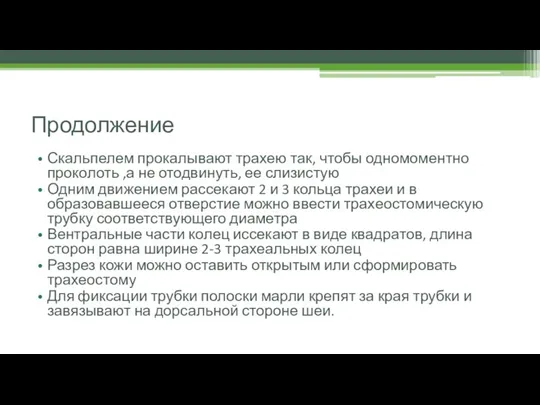 Продолжение

• Скальпелем прокалывают трахею так, чтобы одномоментно проколоть ,а не отодвинуть, ее слизистую
• Одним движением рассекают 2 и 3 кольца трахеи и в образовавшееся отверстие можно ввести трахеостомическую трубку соответствующего диаметра
• Вентральные части колец иссекают в виде квадратов, длина сторон равна ширине 2-3 трахеальных колец
• Разрез кожи можно оставить открытым или сформировать трахеостому
• Для фиксации трубки полоски марли крепят за края трубки и завязывают на дорсальной стороне шеи.